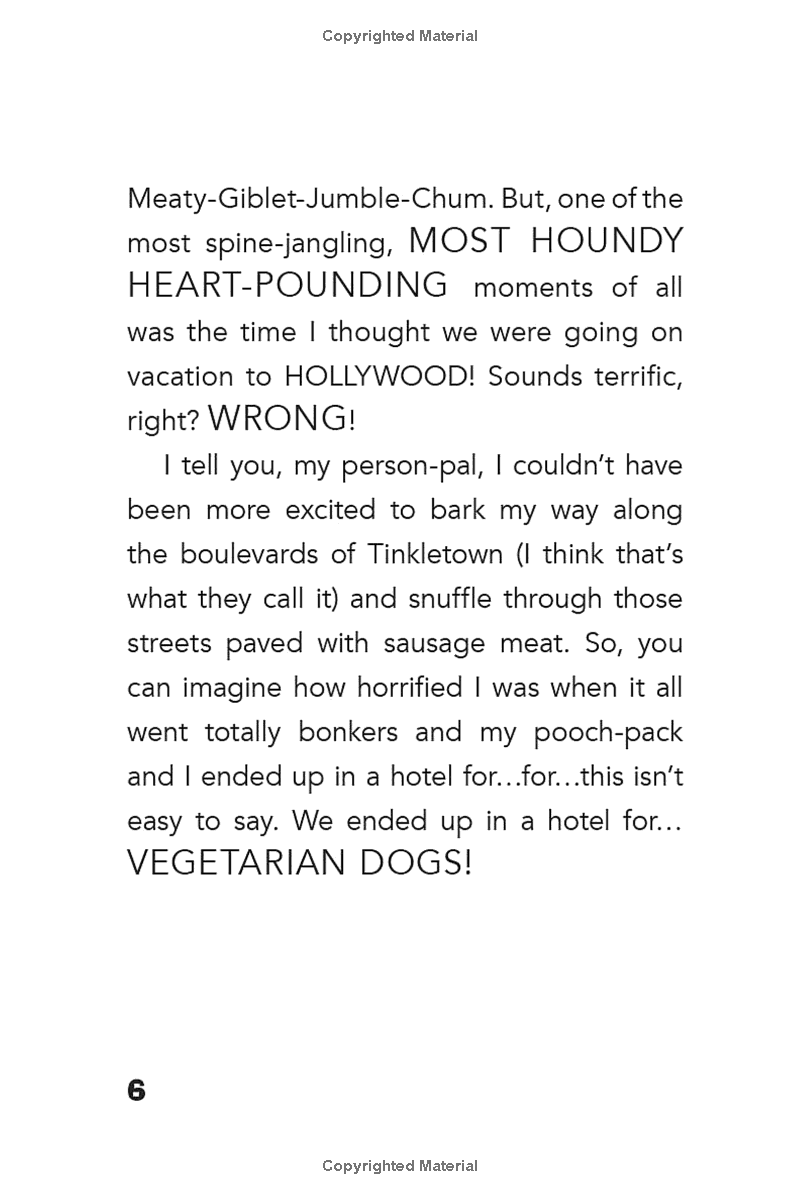 Copyrighted Material

Meaty-Giblet-Jumble-Chum. But, one of the most spine-jangling, MOST HOUNDY HEART-POUNDING moments of all was the time I thought we were going on vacation to HOLLYWOOD! Sounds terrific, right? WRONG!

I tell you, my person-pal, I couldn't have been more excited to bark my way along the boulevards of Tinkletown (I think that's what they call it) and snuffle through those streets paved with sausage meat. So, you can imagine how horrified I was when it all went totally bonkers and my pooch-pack and I ended up in a hotel for…for…this isn't easy to say. We ended up in a hotel for… VEGETARIAN DOGS!

6

Copyrighted Material